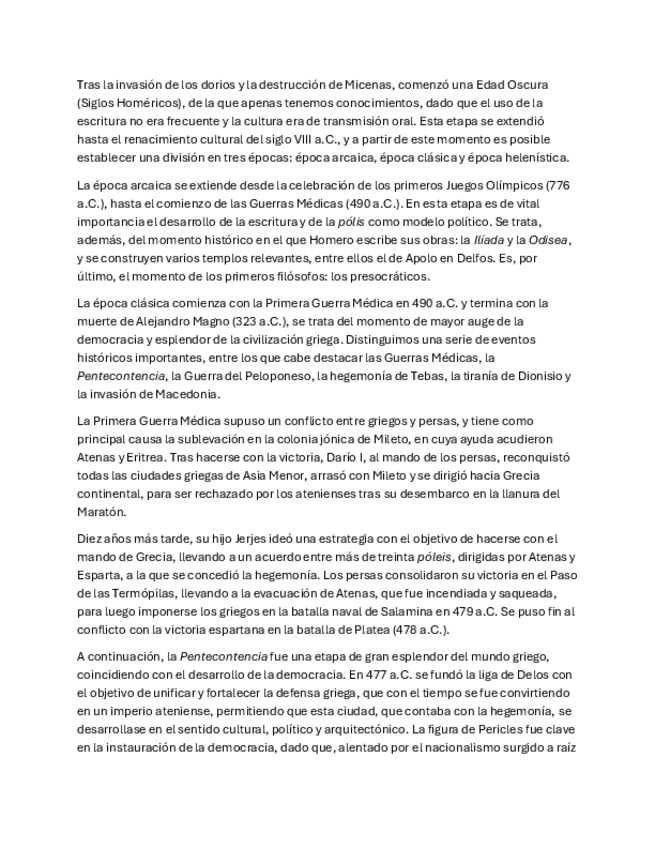 Tras la invasión de los dorios y la destrucción de Micenas, comenzó una Edad Oscura (Siglos Homéricos), de la que apenas tenemos conocimientos, dado que el uso de la escritura no era frecuente y la cultura era de transmisión oral. Esta etapa se extendió hasta el renacimiento cultural del siglo VIII a.C., y a partir de este momento es posible establecer una división en tres épocas: época arcaica, época clásica y época helenística.

La época arcaica se extiende desde la celebración de los primeros Juegos Olímpicos (776 a.C.), hasta el comienzo de las Guerras Médicas (490 a.C.). En esta etapa es de vital importancia el desarrollo de la escritura y de la pólis como modelo político. Se trata, además, del momento histórico en el que Homero escribe sus obras: la Ilíada y la Odisea, y se construyen varios templos relevantes, entre ellos el de Apolo en Delfos. Es, por último, el momento de los primeros filósofos: los presocráticos.

La época clásica comienza con la Primera Guerra Médica en 490 a.C. y termina con la muerte de Alejandro Magno (323 a.C.), se trata del momento de mayor auge de la democracia y esplendor de la civilización griega. Distinguimos una serie de eventos históricos importantes, entre los que cabe destacar las Guerras Médicas, la Pentecontencia, la Guerra del Peloponeso, la hegemonía de Tebas, la tiranía de Dionisio y la invasión de Macedonia.

La Primera Guerra Médica supuso un conflicto entre griegos y persas, y tiene como principal causa la sublevación en la colonia jónica de Mileto, en cuya ayuda acudieron Atenas y Eritrea. Tras hacerse con la victoria, Darío I, al mando de los persas, reconquistó todas las ciudades griegas de Asia Menor, arrasó con Mileto y se dirigió hacia Grecia continental, para ser rechazado por los atenienses tras su desembarco en la llanura del Maratón.

Diez años más tarde, su hijo Jerjes ideó una estrategia con el objetivo de hacerse con el mando de Grecia, llevando a un acuerdo entre más de treinta póleis, dirigidas por Atenas y Esparta, a la que se concedió la hegemonía. Los persas consolidaron su victoria en el Paso de las Termópilas, llevando a la evacuación de Atenas, que fue incendiada y saqueada, para luego imponerse los griegos en la batalla naval de Salamina en 479 a.C. Se puso fin al conflicto con la victoria espartana en la batalla de Platea (478 a.C.).

A continuación, la Pentecontencia fue una etapa de gran esplendor del mundo griego, coincidiendo con el desarrollo de la democracia. En 477 a.C. se fundó la liga de Delos con el objetivo de unificar y fortalecer la defensa griega, que con el tiempo se fue convirtiendo en un imperio ateniense, permitiendo que esta ciudad, que contaba con la hegemonía, se desarrollase en el sentido cultural, político y arquitectónico. La figura de Pericles fue clave en la instauración de la democracia, dado que, alentado por el nacionalismo surgido a raíz